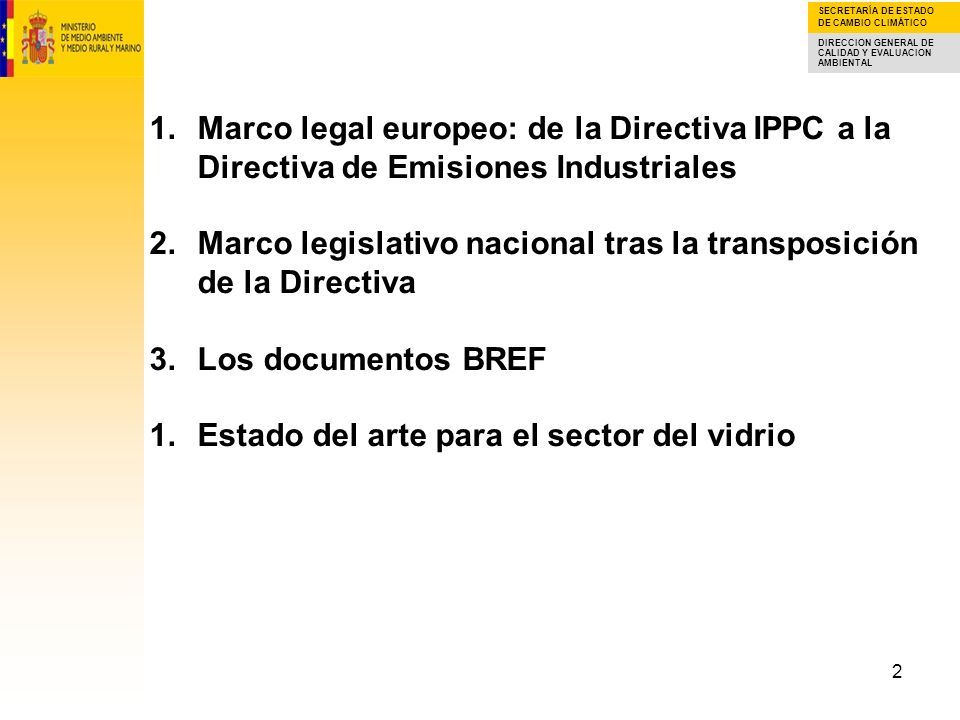 MINISTERIO
DE MEDIO AMBIENTE
Y MEDIO RURAL Y MARINO

SECRETARÍA DE ESTADO
DE CAMBIO CLIMÁTICO

DIRECCION GENERAL DE
CALIDAD Y EVALUACION
AMBIENTAL

1. Marco legal europeo: de la Directiva IPPC a la Directiva de Emisiones Industriales

2. Marco legislativo nacional tras la transposición de la Directiva

3. Los documentos BREF

1. Estado del arte para el sector del vidrio

2